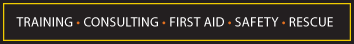 TRAINING • CONSULTING • FIRST AID • SAFETY • RESCUE